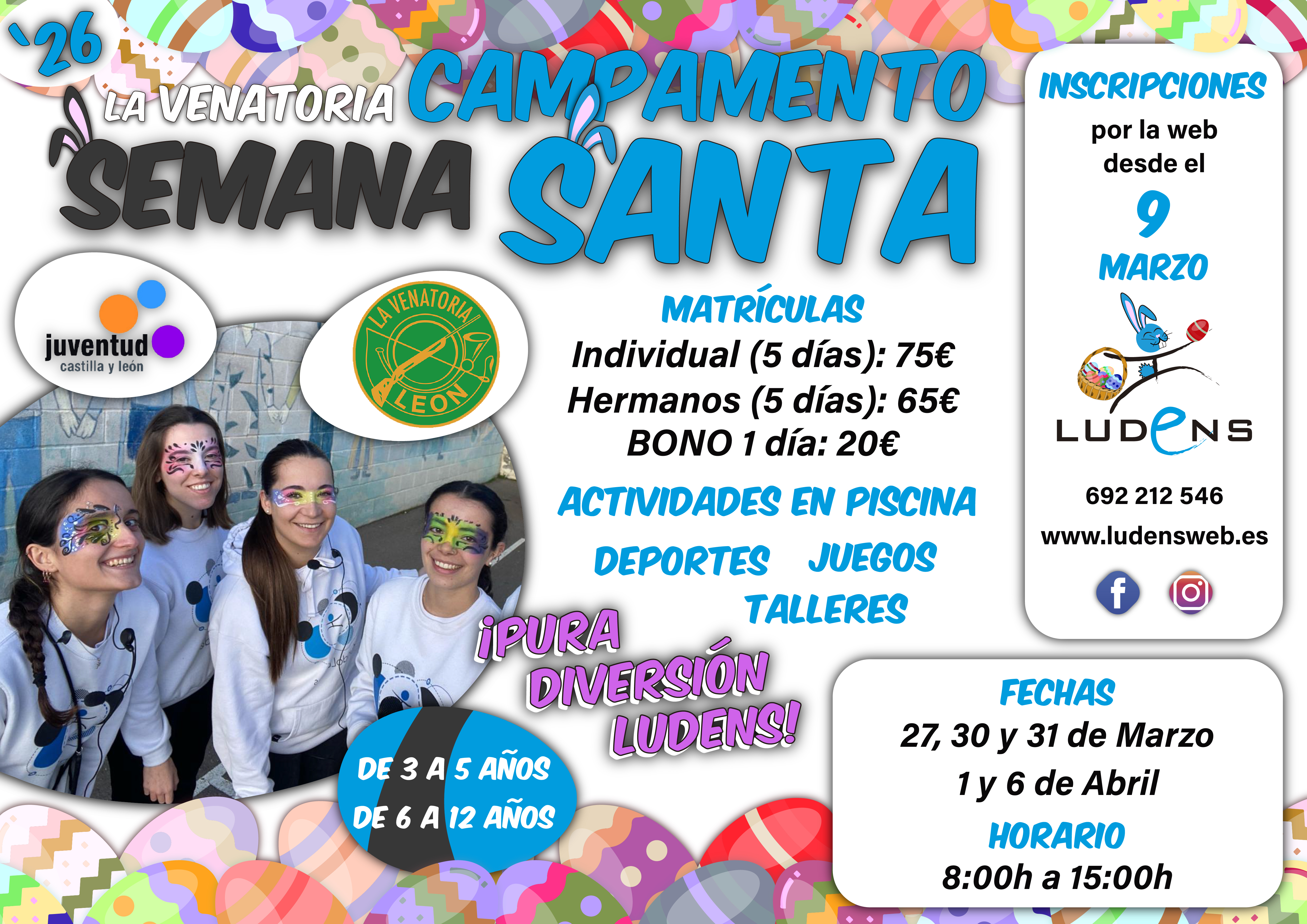 `26

LA VENATORIA CAMPAMENTO

SEMANA SANTA

juventud
castilla y león

LA VENATORIA
LEON

MATRÍCULAS
Individual (5 días): 75€
Hermanos (5 días): 65€
BONO 1 día: 20€

ACTIVIDADES EN PISCINA

DEPORTES JUEGOS
TALLERES

¡PURA DIVERSIÓN LUDENS!

DE 3 A 5 AÑOS
DE 6 A 12 AÑOS

INSCRIPCIONES
por la web
desde el
9
MARZO

LUDENS

692 212 546
www.ludensweb.es

FECHAS
27, 30 y 31 de Marzo
1 y 6 de Abril
HORARIO
8:00h a 15:00h